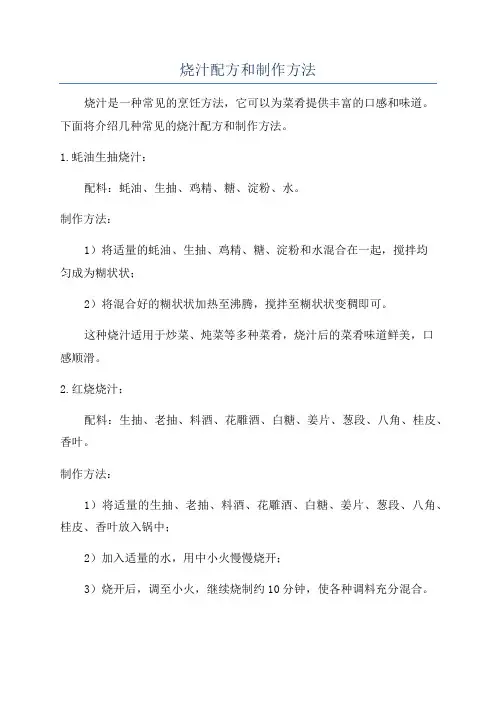 烧汁配方和制作方法

烧汁是一种常见的烹饪方法，它可以为菜肴提供丰富的口感和味道。下面将介绍几种常见的烧汁配方和制作方法。

1.蚝油生抽烧汁：

配料：蚝油、生抽、鸡精、糖、淀粉、水。

制作方法：

1）将适量的蚝油、生抽、鸡精、糖、淀粉和水混合在一起，搅拌均匀成为糊状状；

2）将混合好的糊状状加热至沸腾，搅拌至糊状状变稠即可。

这种烧汁适用于炒菜、炖菜等多种菜肴，烧汁后的菜肴味道鲜美，口感顺滑。

2.红烧烧汁：

配料：生抽、老抽、料酒、花雕酒、白糖、姜片、葱段、八角、桂皮、香叶。

制作方法：

1）将适量的生抽、老抽、料酒、花雕酒、白糖、姜片、葱段、八角、桂皮、香叶放入锅中；

2）加入适量的水，用中小火慢慢烧开；

3）烧开后，调至小火，继续烧制约10分钟，使各种调料充分混合。